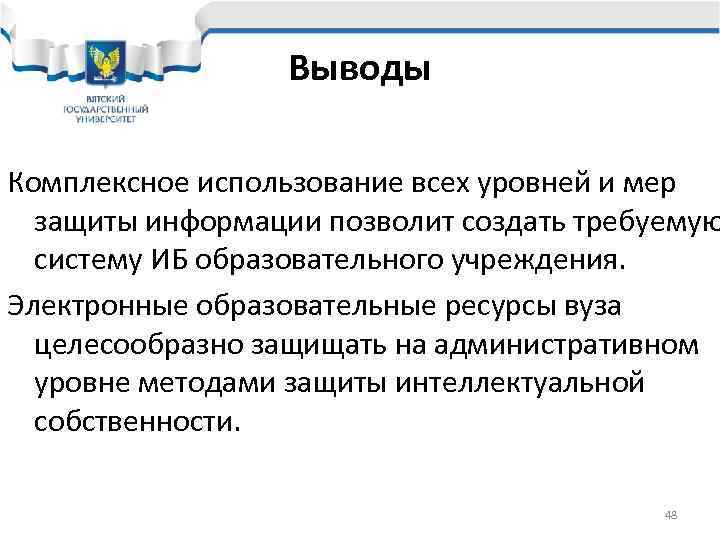 ВЯТСКИЙ ГОСУДАРСТВЕННЫЙ УНИВЕРСИТЕТ

Выводы

Комплексное использование всех уровней и мер защиты информации позволит создать требуемую систему ИБ образовательного учреждения.

Электронные образовательные ресурсы вуза целесообразно защищать на административном уровне методами защиты интеллектуальной собственности.

48